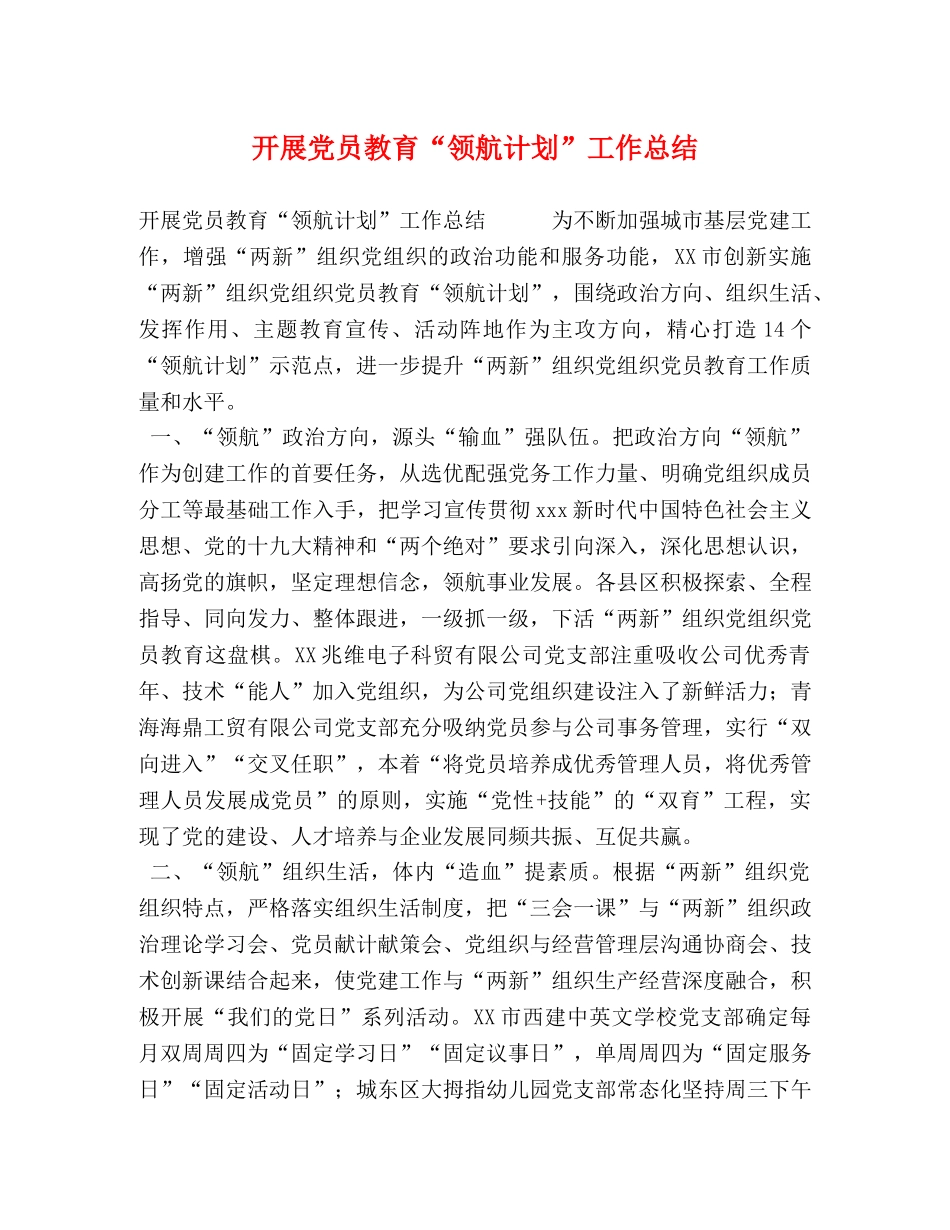 开展党员教育“领航计划”工作总结

开展党员教育“领航计划”工作总结　　　为不断加强城市基层党建工作，增强“两新”组织党组织的政治功能和服务功能，XX市创新实施“两新”组织党组织党员教育“领航计划”，围绕政治方向、组织生活、发挥作用、主题教育宣传、活动阵地作为主攻方向，精心打造14个“领航计划”示范点，进一步提升“两新”组织党组织党员教育工作质量和水平。

一、“领航”政治方向，源头“输血”强队伍。把政治方向“领航”作为创建工作的首要任务，从选优配强党务工作力量、明确党组织成员分工等最基础工作入手，把学习宣传贯彻xxx新时代中国特色社会主义思想、党的十九大精神和“两个绝对”要求引向深入，深化思想认识，高扬党的旗帜，坚定理想信念，领航事业发展。各县区积极探索、全程指导、同向发力、整体跟进，一级抓一级，下活“两新”组织党组织党员教育这盘棋。XX兆维电子科贸有限公司党支部注重吸收公司优秀青年、技术“能人”加入党组织，为公司党组织建设注入了新鲜活力；青海海鼎工贸有限公司党支部充分吸纳党员参与公司事务管理，实行“双向进入”“交叉任职”，本着“将党员培养成优秀管理人员，将优秀管理人员发展成党员”的原则，实施“党性+技能”的“双育”工程，实现了党的建设、人才培养与企业发展同频共振、互促共赢。

二、“领航”组织生活，体内“造血”提素质。根据“两新”组织党组织特点，严格落实组织生活制度，把“三会一课”与“两新”组织政治理论学习会、党员献计献策会、党组织与经营管理层沟通协商会、技术创新课结合起来，使党建工作与“两新”组织生产经营深度融合，积极开展“我们的党日”系列活动。XX市西建中英文学校党支部确定每月双周周四为“固定学习日”“固定议事日”，单周周四为“固定服务日”“固定活动日”；城东区大拇指幼儿园党支部常态化坚持周三下午